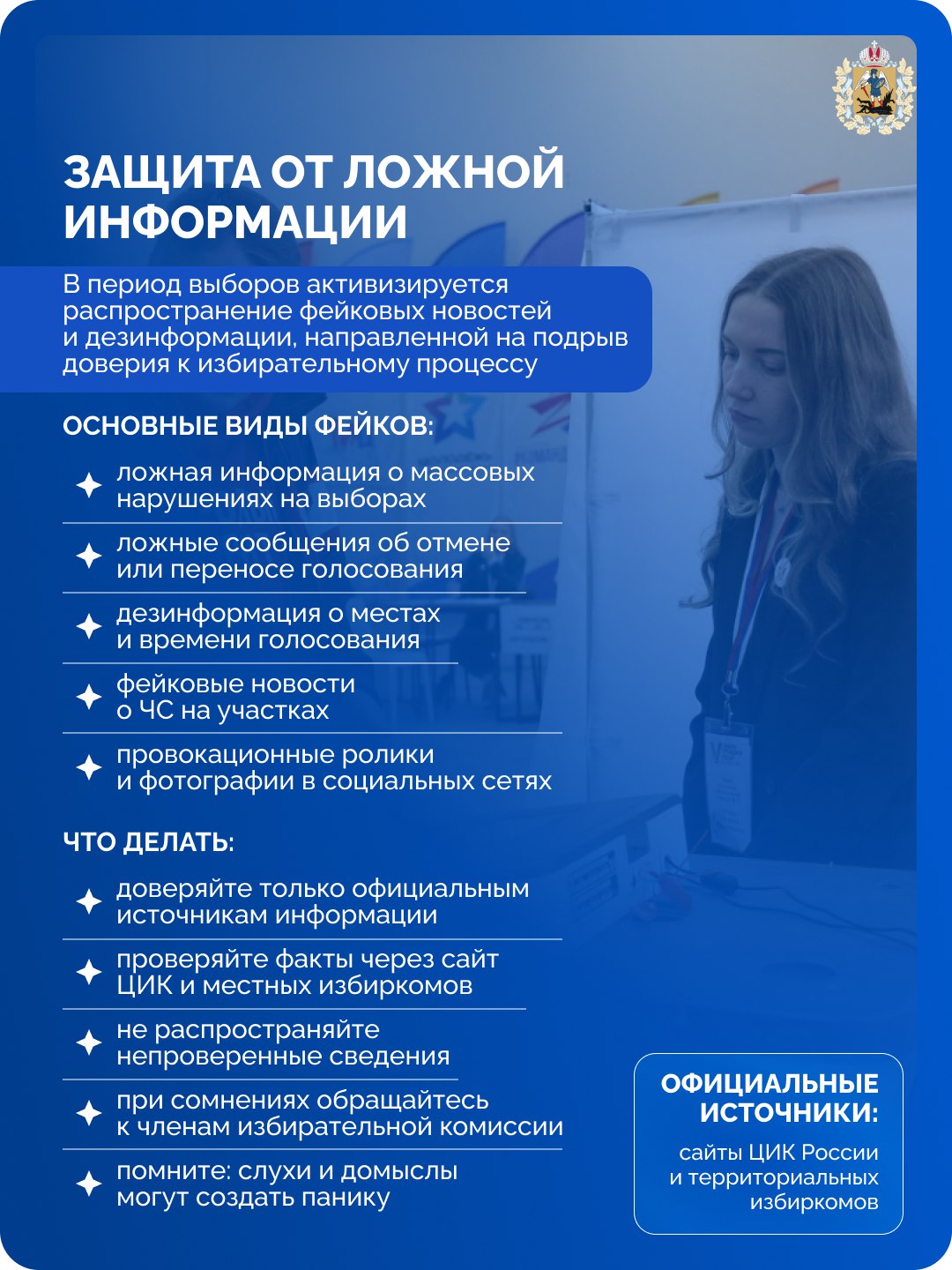 ЗАЩИТА ОТ ЛОЖНОЙ ИНФОРМАЦИИ

В период выборов активизируется распространение фейковых новостей и дезинформации, направленной на подрыв доверия к избирательному процессу

ОСНОВНЫЕ ВИДЫ ФЕЙКОВ:

ложная информация о массовых нарушениях на выборах

ложные сообщения об отмене или переносе голосования

дезинформация о местах и времени голосования

фейковые новости о ЧС на участках

провокационные ролики и фотографии в социальных сетях

ЧТО ДЕЛАТЬ:

доверяйте только официальным источникам информации

проверяйте факты через сайт ЦИК и местных избиркомов

не распространяйте непроверенные сведения

при сомнениях обращайтесь к членам избирательной комиссии

помните: слухи и домыслы могут создать панику

ОФИЦИАЛЬНЫЕ ИСТОЧНИКИ:

сайты ЦИК России и территориальных избиркомов